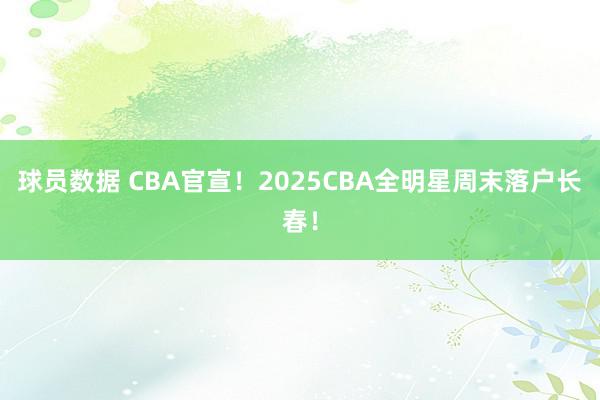 球员数据 CBA官宣！2025CBA全明星周末落户长春！